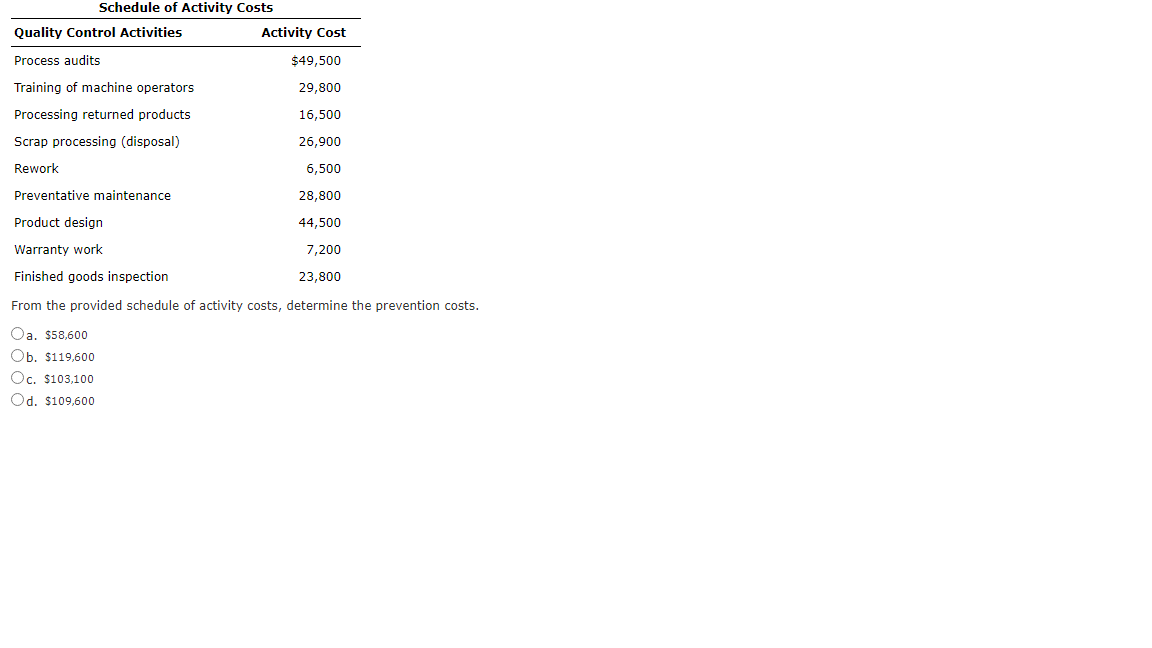 Schedule of Activity Costs

| Quality Control Activities | Activity Cost |
|---|---|
| Process audits | \$49,500 |
| Training of machine operators | 29,800 |
| Processing returned products | 16,500 |
| Scrap processing (disposal) | 26,900 |
| Rework | 6,500 |
| Preventative maintenance | 28,800 |
| Product design | 44,500 |
| Warranty work | 7,200 |
| Finished goods inspection | 23,800 |

From the provided schedule of activity costs, determine the prevention costs.

a. \$58,600
b. \$119,600
c. \$103,100
d. \$109,600